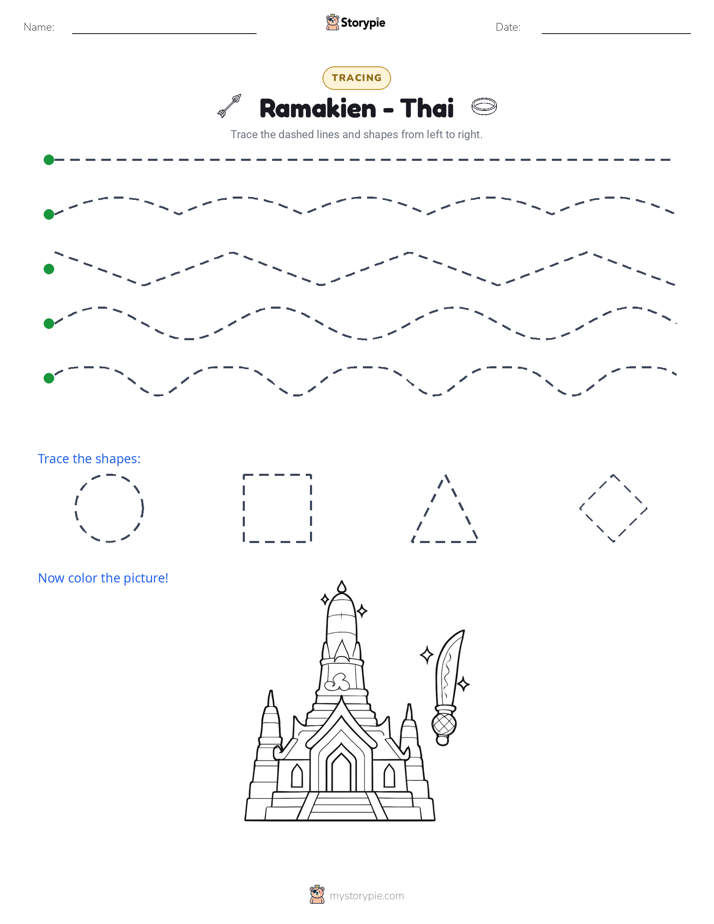 Name: ____

Storypie

Date: ____

TRACING

Ramakien - Thai

Trace the dashed lines and shapes from left to right.

Trace the shapes:

Now color the picture!

mystorypie.com